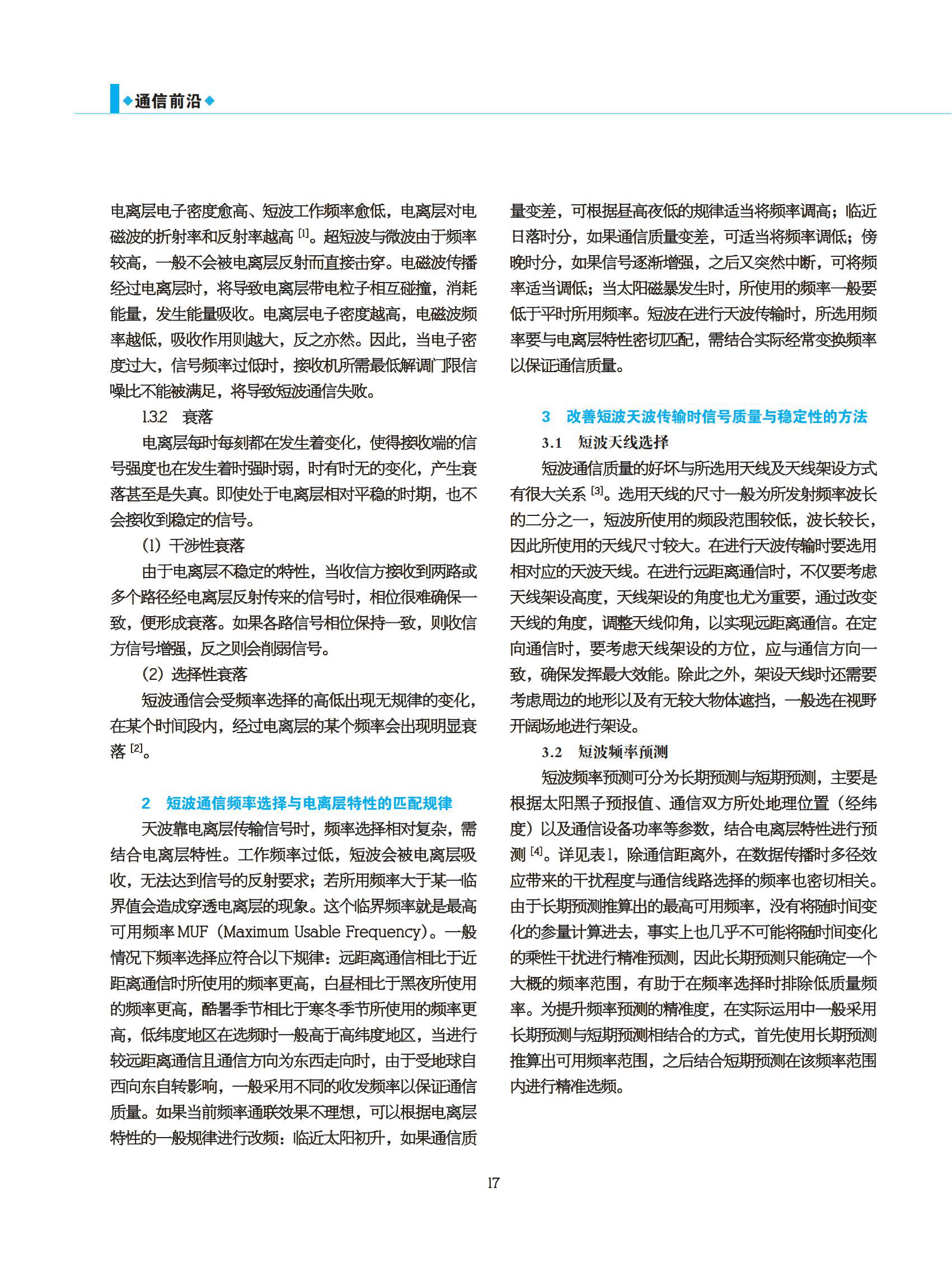 ◆通信前沿◆

电离层电子密度愈高、短波工作频率愈低，电离层对电磁波的折射率和反射率越高 [1]。超短波与微波由于频率较高，一般不会被电离层反射而直接击穿。电磁波传播经过电离层时，将导致电离层带电粒子相互碰撞，消耗能量，发生能量吸收。电离层电子密度越高，电磁波频率越低，吸收作用则越大，反之亦然。因此，当电子密度过大，信号频率过低时，接收机所需最低解调门限信噪比不能被满足，将导致短波通信失败。

1.3.2　衰落

电离层每时每刻都在发生着变化，使得接收端的信号强度也在发生着时强时弱，时有时无的变化，产生衰落甚至是失真。即使处于电离层相对平稳的时期，也不会接收到稳定的信号。

（1）干涉性衰落

由于电离层不稳定的特性，当收信方接收到两路或多个路径经电离层反射传来的信号时，相位很难确保一致，便形成衰落。如果各路信号相位保持一致，则收信方信号增强，反之则会削弱信号。

（2）选择性衰落

短波通信会受频率选择的高低出现无规律的变化，在某个时间段内，经过电离层的某个频率会出现明显衰落 [2]。

2　短波通信频率选择与电离层特性的匹配规律

天波靠电离层传输信号时，频率选择相对复杂，需结合电离层特性。工作频率过低，短波会被电离层吸收，无法达到信号的反射要求；若所用频率大于某一临界值会造成穿透电离层的现象。这个临界频率就是最高可用频率 MUF（Maximum Usable Frequency）。一般情况下频率选择应符合以下规律：远距离通信相比于近距离通信时所使用的频率更高，白昼相比于黑夜所使用的频率更高，酷暑季节相比于寒冬季节所使用的频率更高，低纬度地区在选频时一般高于高纬度地区，当进行较远距离通信且通信方向为东西走向时，由于受地球自西向东自转影响，一般采用不同的收发频率以保证通信质量。如果当前频率通联效果不理想，可以根据电离层特性的一般规律进行改频：临近太阳初升，如果通信质量变差，可根据昼高夜低的规律适当将频率调高；临近日落时分，如果通信质量变差，可适当将频率调低；傍晚时分，如果信号逐渐增强，之后又突然中断，可将频率适当调低；当太阳磁暴发生时，所使用的频率一般要低于平时所用频率。短波在进行天波传输时，所选用频率要与电离层特性密切匹配，需结合实际经常变换频率以保证通信质量。

3　改善短波天波传输时信号质量与稳定性的方法

3.1　短波天线选择

短波通信质量的好坏与所选用天线及天线架设方式有很大关系 [3]。选用天线的尺寸一般为所发射频率波长的二分之一，短波所使用的频段范围较低，波长较长，因此所使用的天线尺寸较大。在进行天波传输时要选用相对应的天波天线。在进行远距离通信时，不仅要考虑天线架设高度，天线架设的角度也尤为重要，通过改变天线的角度，调整天线仰角，以实现远距离通信。在定向通信时，要考虑天线架设的方位，应与通信方向一致，确保发挥最大效能。除此之外，架设天线时还需要考虑周边的地形以及有无较大物体遮挡，一般选在视野开阔场地进行架设。

3.2　短波频率预测

短波频率预测可分为长期预测与短期预测，主要是根据太阳黑子预报值、通信双方所处地理位置（经纬度）以及通信设备功率等参数，结合电离层特性进行预测 [4]。详见表1，除通信距离外，在数据传播时多径效应带来的干扰程度与通信线路选择的频率也密切相关。由于长期预测推算出的最高可用频率，没有将随时间变化的参量计算进去，事实上也几乎不可能将随时间变化的乘性干扰进行精准预测，因此长期预测只能确定一个大概的频率范围，有助于在频率选择时排除低质量频率。为提升频率预测的精准度，在实际运用中一般采用长期预测与短期预测相结合的方式，首先使用长期预测推算出可用频率范围，之后结合短期预测在该频率范围内进行精准选频。

17